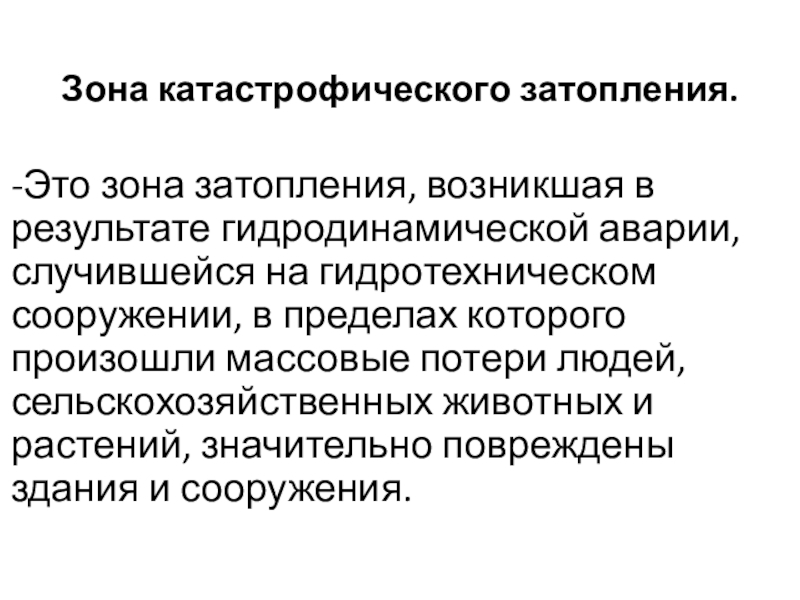 Зона катастрофического затопления.

-Это зона затопления, возникшая в результате гидродинамической аварии, случившейся на гидротехническом сооружении, в пределах которого произошли массовые потери людей, сельскохозяйственных животных и растений, значительно повреждены здания и сооружения.